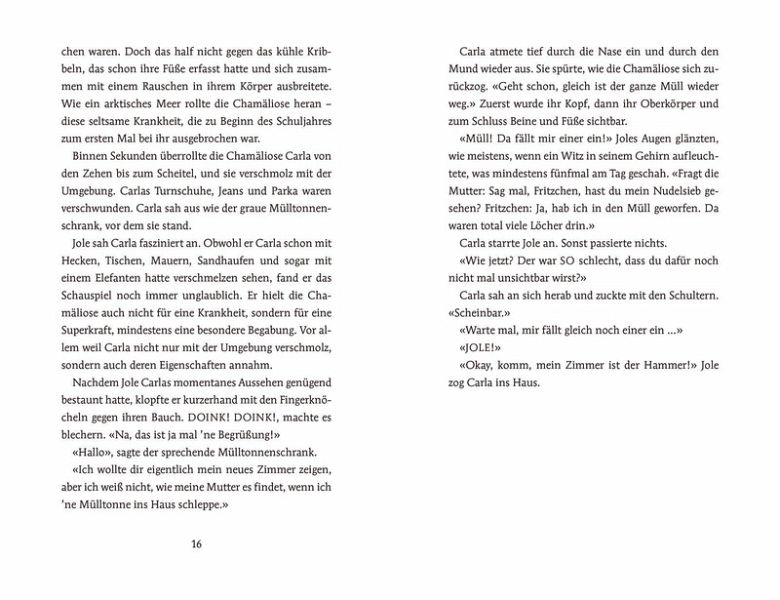 chen waren. Doch das half nicht gegen das kühle Kribbeln, das schon ihre Füße erfasst hatte und sich zusammen mit einem Rauschen in ihrem Körper ausbreitete. Wie ein arktisches Meer rollte die Chamäliose heran – diese seltsame Krankheit, die zu Beginn des Schuljahres zum ersten Mal bei ihr ausgebrochen war.

Binnen Sekunden überrollte die Chamäliose Carla von den Zehen bis zum Scheitel, und sie verschmolz mit der Umgebung. Carlas Turnschuhe, Jeans und Parka waren verschwunden. Carla sah aus wie der graue Mülltonnenschrank, vor dem sie stand.

Jole sah Carla fasziniert an. Obwohl er Carla schon mit Hecken, Tischen, Mauern, Sandhaufen und sogar mit einem Elefanten hatte verschmelzen sehen, fand er das Schauspiel noch immer unglaublich. Er hielt die Chamäliose auch nicht für eine Krankheit, sondern für eine Superkraft, mindestens eine besondere Begabung. Vor allem weil Carla nicht nur mit der Umgebung verschmolz, sondern auch deren Eigenschaften annahm.

Nachdem Jole Carlas momentanes Aussehen genügend bestaunt hatte, klopfte er kurzerhand mit den Fingerknöcheln gegen ihren Bauch. DOINK! DOINK!, machte es blechern. «Na, das ist ja mal 'ne Begrüßung!»

«Hallo», sagte der sprechende Mülltonnenschrank.

«Ich wollte dir eigentlich mein neues Zimmer zeigen, aber ich weiß nicht, wie meine Mutter es findet, wenn ich 'ne Mülltonne ins Haus schleppe.»

16

Carla atmete tief durch die Nase ein und durch den Mund wieder aus. Sie spürte, wie die Chamäliose sich zurückzog. «Geht schon, gleich ist der ganze Müll wieder weg.» Zuerst wurde ihr Kopf, dann ihr Oberkörper und zum Schluss Beine und Füße sichtbar.

«Müll! Da fällt mir einer ein!» Joles Augen glänzten, wie meistens, wenn ein Witz in seinem Gehirn aufleuchtete, was mindestens fünfmal am Tag geschah. «Fragt die Mutter: Sag mal, Fritzchen, hast du mein Nudelsieb gesehen? Fritzchen: Ja, hab ich in den Müll geworfen. Da waren total viele Löcher drin.»

Carla starrte Jole an. Sonst passierte nichts.

«Wie jetzt? Der war SO schlecht, dass du dafür noch nicht mal unsichtbar wirst?»

Carla sah an sich herab und zuckte mit den Schultern. «Scheinbar.»

«Warte mal, mir fällt gleich noch einer ein ...»

«JOLE!»

«Okay, komm, mein Zimmer ist der Hammer!» Jole zog Carla ins Haus.